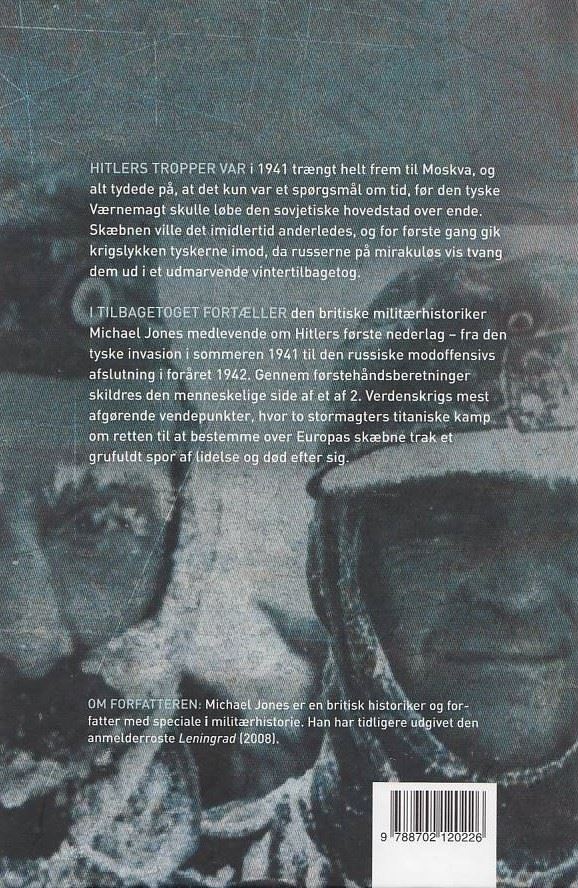 HITLERS TROPPER VAR i 1941 trængt helt frem til Moskva, og alt tydede på, at det kun var et spørgsmål om tid, før den tyske Værnemagt skulle løbe den sovjetiske hovedstad over ende. Skæbnen ville det imidlertid anderledes, og for første gang gik krigslykken tyskerne imod, da russerne på mirakuløs vis tvang dem ud i et udmarvende vintertilbagetog.

I TILBAGETOGET FORTÆLLER den britiske militærhistoriker Michael Jones medlevende om Hitlers første nederlag – fra den tyske invasion i sommeren 1941 til den russiske modoffensivs afslutning i foråret 1942. Gennem førstehåndsberetninger skildres den menneskelige side af et af 2. Verdenskrigs mest afgørende vendepunkter, hvor to stormagters titaniske kamp om retten til at bestemme over Europas skæbne trak et grufuldt spor af lidelse og død efter sig.

OM FORFATTEREN: Michael Jones er en britisk historiker og forfatter med speciale i militærhistorie. Han har tidligere udgivet den anmelderroste Leningrad (2008).

9 788702 120226